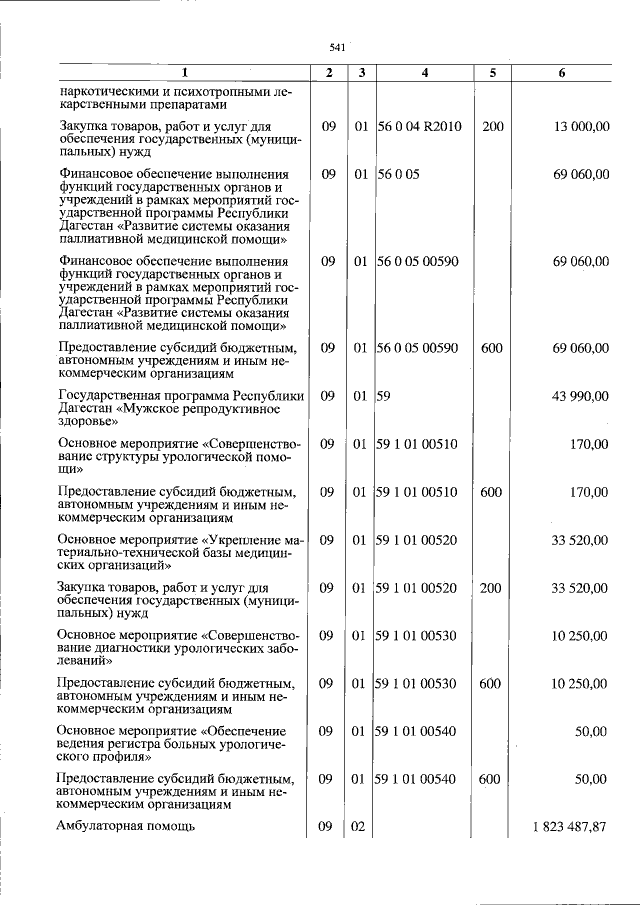 541

| 1 | 2 | 3 | 4 | 5 | 6 |
|---|---|---|---|---|---|
| наркотическими и психотропными лекарственными препаратами | | | | | |
| Закупка товаров, работ и услуг для обеспечения государственных (муниципальных) нужд | 09 | 01 | 56 0 04 R2010 | 200 | 13 000,00 |
| Финансовое обеспечение выполнения функций государственных органов и учреждений в рамках мероприятий государственной программы Республики Дагестан «Развитие системы оказания паллиативной медицинской помощи» | 09 | 01 | 56 0 05 | | 69 060,00 |
| Финансовое обеспечение выполнения функций государственных органов и учреждений в рамках мероприятий государственной программы Республики Дагестан «Развитие системы оказания паллиативной медицинской помощи» | 09 | 01 | 56 0 05 00590 | | 69 060,00 |
| Предоставление субсидий бюджетным, автономным учреждениям и иным некоммерческим организациям | 09 | 01 | 56 0 05 00590 | 600 | 69 060,00 |
| Государственная программа Республики Дагестан «Мужское репродуктивное здоровье» | 09 | 01 | 59 | | 43 990,00 |
| Основное мероприятие «Совершенствование структуры урологической помощи» | 09 | 01 | 59 1 01 00510 | | 170,00 |
| Предоставление субсидий бюджетным, автономным учреждениям и иным некоммерческим организациям | 09 | 01 | 59 1 01 00510 | 600 | 170,00 |
| Основное мероприятие «Укрепление материально-технической базы медицинских организаций» | 09 | 01 | 59 1 01 00520 | | 33 520,00 |
| Закупка товаров, работ и услуг для обеспечения государственных (муниципальных) нужд | 09 | 01 | 59 1 01 00520 | 200 | 33 520,00 |
| Основное мероприятие «Совершенствование диагностики урологических заболеваний» | 09 | 01 | 59 1 01 00530 | | 10 250,00 |
| Предоставление субсидий бюджетным, автономным учреждениям и иным некоммерческим организациям | 09 | 01 | 59 1 01 00530 | 600 | 10 250,00 |
| Основное мероприятие «Обеспечение ведения регистра больных урологического профиля» | 09 | 01 | 59 1 01 00540 | | 50,00 |
| Предоставление субсидий бюджетным, автономным учреждениям и иным некоммерческим организациям | 09 | 01 | 59 1 01 00540 | 600 | 50,00 |
| Амбулаторная помощь | 09 | 02 | | | 1 823 487,87 |